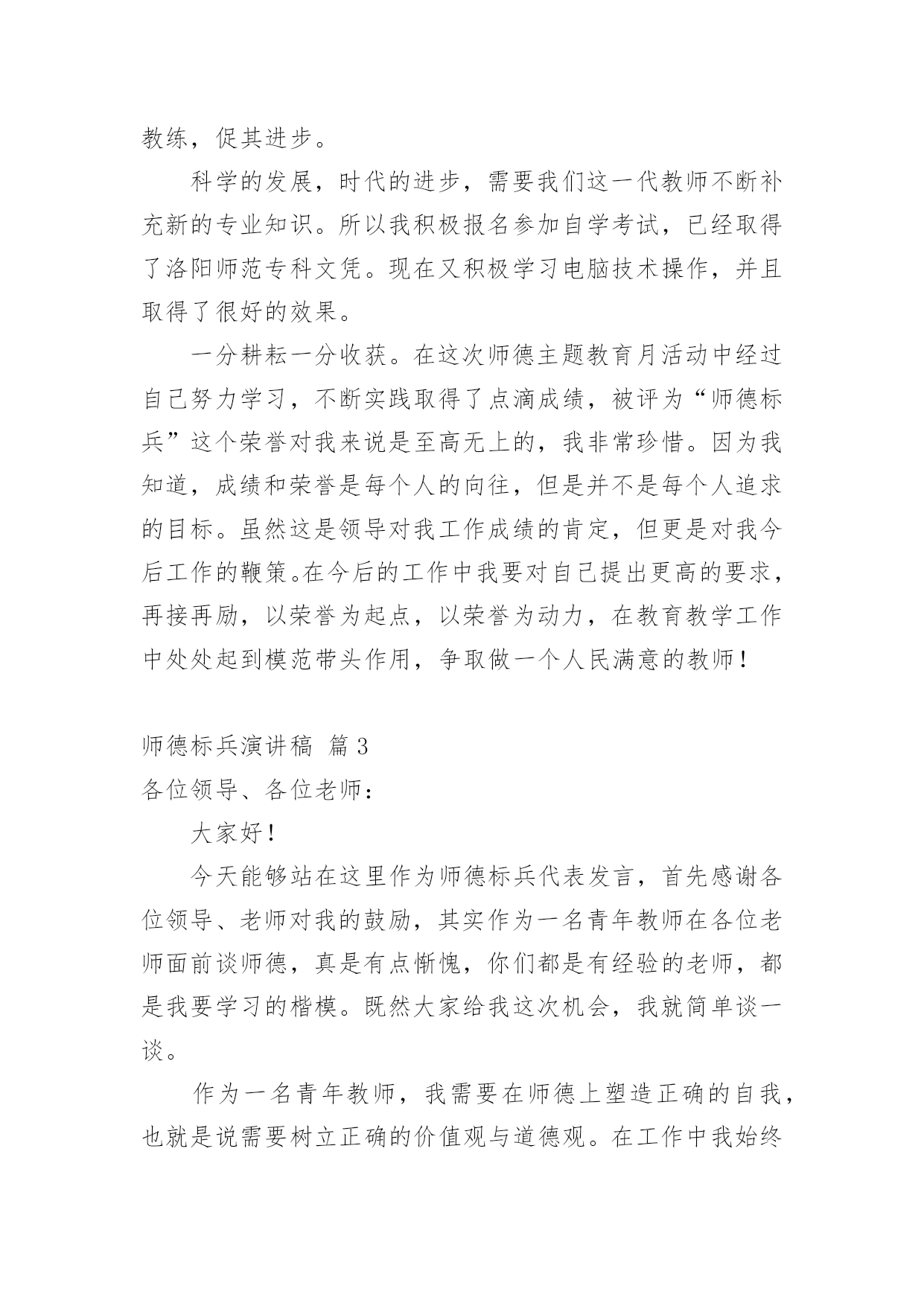 教练，促其进步。

科学的发展，时代的进步，需要我们这一代教师不断补充新的专业知识。所以我积极报名参加自学考试，已经取得了洛阳师范专科文凭。现在又积极学习电脑技术操作，并且取得了很好的效果。

一分耕耘一分收获。在这次师德主题教育月活动中经过自己努力学习，不断实践取得了点滴成绩，被评为“师德标兵”这个荣誉对我来说是至高无上的，我非常珍惜。因为我知道，成绩和荣誉是每个人的向往，但是并不是每个人追求的目标。虽然这是领导对我工作成绩的肯定，但更是对我今后工作的鞭策。在今后的工作中我要对自己提出更高的要求，再接再励，以荣誉为起点，以荣誉为动力，在教育教学工作中处处起到模范带头作用，争取做一个人民满意的教师！

师德标兵演讲稿 篇 3

各位领导、各位老师：

大家好！

今天能够站在这里作为师德标兵代表发言，首先感谢各位领导、老师对我的鼓励，其实作为一名青年教师在各位老师面前谈师德，真是有点惭愧，你们都是有经验的老师，都是我要学习的楷模。既然大家给我这次机会，我就简单谈一谈。

作为一名青年教师，我需要在师德上塑造正确的自我，也就是说需要树立正确的价值观与道德观。在工作中我始终